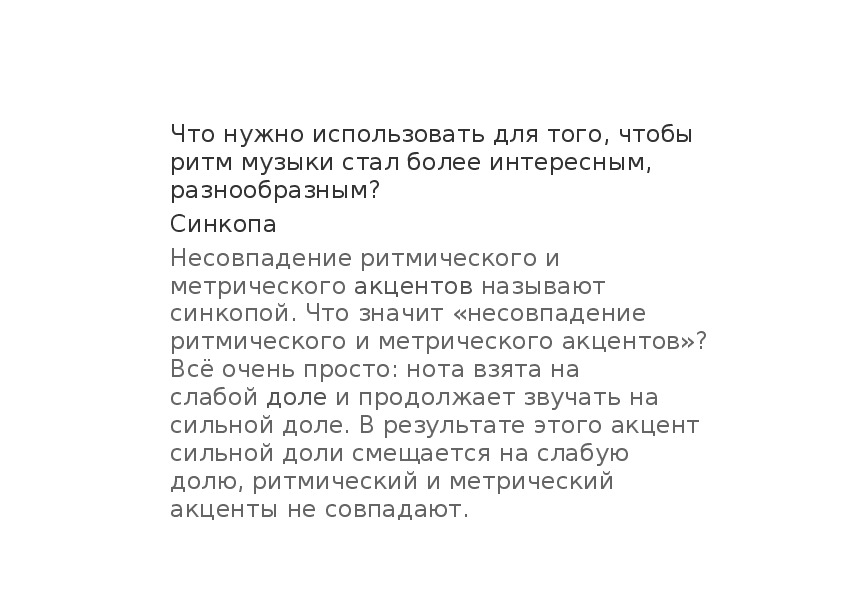 Что нужно использовать для того, чтобы ритм музыки стал более интересным, разнообразным?

Синкопа

Несовпадение ритмического и метрического акцентов называют синкопой. Что значит «несовпадение ритмического и метрического акцентов»? Всё очень просто: нота взята на слабой доле и продолжает звучать на сильной доле. В результате этого акцент сильной доли смещается на слабую долю, ритмический и метрический акценты не совпадают.